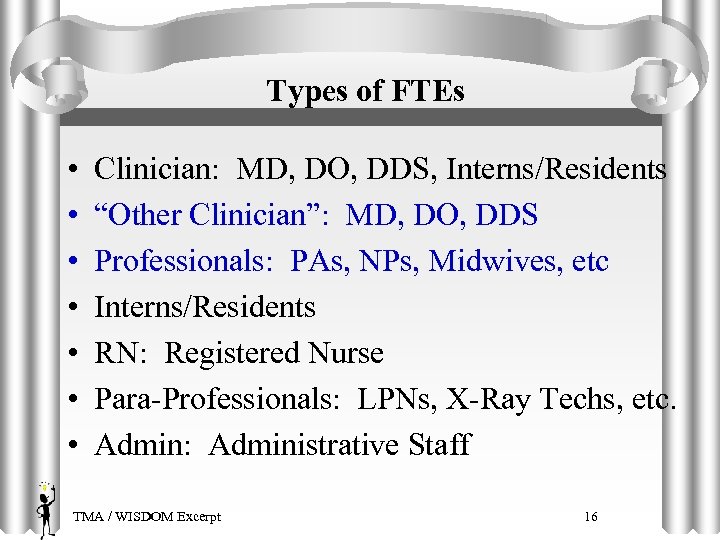 Types of FTEs

• Clinician: MD, DO, DDS, Interns/Residents
• "Other Clinician": MD, DO, DDS
• Professionals: PAs, NPs, Midwives, etc
• Interns/Residents
• RN: Registered Nurse
• Para-Professionals: LPNs, X-Ray Techs, etc.
• Admin: Administrative Staff

TMA / WISDOM Excerpt

16